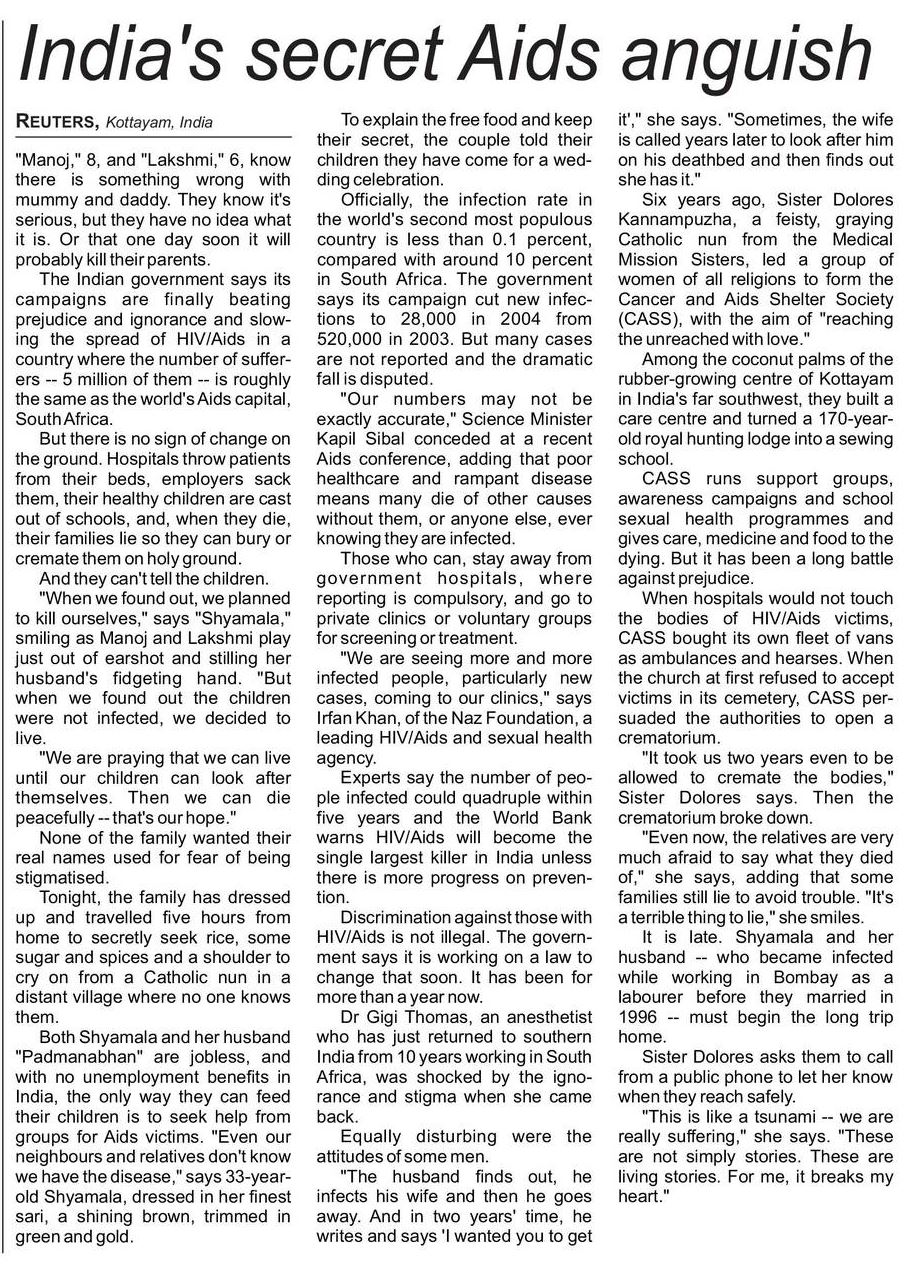 India's secret Aids anguish

REUTERS, Kottayam, India

"Manoj," 8, and "Lakshmi," 6, know there is something wrong with mummy and daddy. They know it's serious, but they have no idea what it is. Or that one day soon it will probably kill their parents.

The Indian government says its campaigns are finally beating prejudice and ignorance and slowing the spread of HIV/Aids in a country where the number of sufferers -- 5 million of them -- is roughly the same as the world's Aids capital, South Africa.

But there is no sign of change on the ground. Hospitals throw patients from their beds, employers sack them, their healthy children are cast out of schools, and, when they die, their families lie so they can bury or cremate them on holy ground.

And they can't tell the children.

"When we found out, we planned to kill ourselves," says "Shyamala," smiling as Manoj and Lakshmi play just out of earshot and stilling her husband's fidgeting hand. "But when we found out the children were not infected, we decided to live.

"We are praying that we can live until our children can look after themselves. Then we can die peacefully -- that's our hope."

None of the family wanted their real names used for fear of being stigmatised.

Tonight, the family has dressed up and travelled five hours from home to secretly seek rice, some sugar and spices and a shoulder to cry on from a Catholic nun in a distant village where no one knows them.

Both Shyamala and her husband "Padmanabhan" are jobless, and with no unemployment benefits in India, the only way they can feed their children is to seek help from groups for Aids victims. "Even our neighbours and relatives don't know we have the disease," says 33-year-old Shyamala, dressed in her finest sari, a shining brown, trimmed in green and gold.

To explain the free food and keep their secret, the couple told their children they have come for a wedding celebration.

Officially, the infection rate in the world's second most populous country is less than 0.1 percent, compared with around 10 percent in South Africa. The government says its campaign cut new infections to 28,000 in 2004 from 520,000 in 2003. But many cases are not reported and the dramatic fall is disputed.

"Our numbers may not be exactly accurate," Science Minister Kapil Sibal conceded at a recent Aids conference, adding that poor healthcare and rampant disease means many die of other causes without them, or anyone else, ever knowing they are infected.

Those who can, stay away from government hospitals, where reporting is compulsory, and go to private clinics or voluntary groups for screening or treatment.

"We are seeing more and more infected people, particularly new cases, coming to our clinics," says Irfan Khan, of the Naz Foundation, a leading HIV/Aids and sexual health agency.

Experts say the number of people infected could quadruple within five years and the World Bank warns HIV/Aids will become the single largest killer in India unless there is more progress on prevention.

Discrimination against those with HIV/Aids is not illegal. The government says it is working on a law to change that soon. It has been for more than a year now.

Dr Gigi Thomas, an anesthetist who has just returned to southern India from 10 years working in South Africa, was shocked by the ignorance and stigma when she came back.

Equally disturbing were the attitudes of some men.

"The husband finds out, he infects his wife and then he goes away. And in two years' time, he writes and says 'I wanted you to get it'," she says. "Sometimes, the wife is called years later to look after him on his deathbed and then finds out she has it."

Six years ago, Sister Dolores Kannampuzha, a feisty, graying Catholic nun from the Medical Mission Sisters, led a group of women of all religions to form the Cancer and Aids Shelter Society (CASS), with the aim of "reaching the unreached with love."

Among the coconut palms of the rubber-growing centre of Kottayam in India's far southwest, they built a care centre and turned a 170-year-old royal hunting lodge into a sewing school.

CASS runs support groups, awareness campaigns and school sexual health programmes and gives care, medicine and food to the dying. But it has been a long battle against prejudice.

When hospitals would not touch the bodies of HIV/Aids victims, CASS bought its own fleet of vans as ambulances and hearses. When the church at first refused to accept victims in its cemetery, CASS persuaded the authorities to open a crematorium.

"It took us two years even to be allowed to cremate the bodies," Sister Dolores says. Then the crematorium broke down.

"Even now, the relatives are very much afraid to say what they died of," she says, adding that some families still lie to avoid trouble. "It's a terrible thing to lie," she smiles.

It is late. Shyamala and her husband -- who became infected while working in Bombay as a labourer before they married in 1996 -- must begin the long trip home.

Sister Dolores asks them to call from a public phone to let her know when they reach safely.

"This is like a tsunami -- we are really suffering," she says. "These are not simply stories. These are living stories. For me, it breaks my heart."